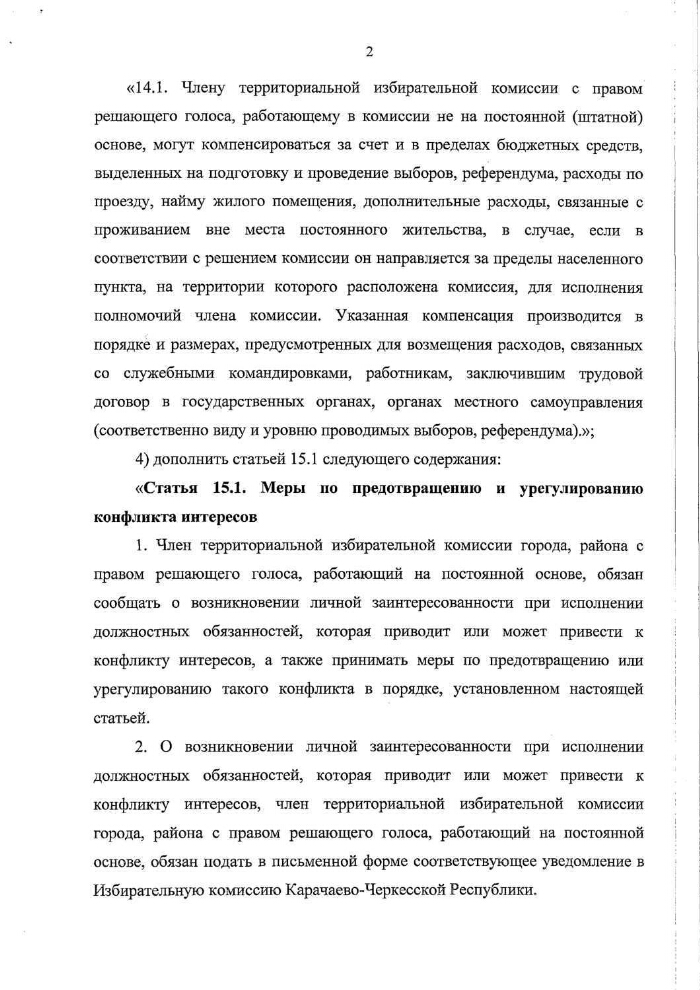 2

«14.1. Члену территориальной избирательной комиссии с правом решающего голоса, работающему в комиссии не на постоянной (штатной) основе, могут компенсироваться за счет и в пределах бюджетных средств, выделенных на подготовку и проведение выборов, референдума, расходы по проезду, найму жилого помещения, дополнительные расходы, связанные с проживанием вне места постоянного жительства, в случае, если в соответствии с решением комиссии он направляется за пределы населенного пункта, на территории которого расположена комиссия, для исполнения полномочий члена комиссии. Указанная компенсация производится в порядке и размерах, предусмотренных для возмещения расходов, связанных со служебными командировками, работникам, заключившим трудовой договор в государственных органах, органах местного самоуправления (соответственно виду и уровню проводимых выборов, референдума).»;

4) дополнить статьей 15.1 следующего содержания:

«Статья 15.1. Меры по предотвращению и урегулированию конфликта интересов

1. Член территориальной избирательной комиссии города, района с правом решающего голоса, работающий на постоянной основе, обязан сообщать о возникновении личной заинтересованности при исполнении должностных обязанностей, которая приводит или может привести к конфликту интересов, а также принимать меры по предотвращению или урегулированию такого конфликта в порядке, установленном настоящей статьей.

2. О возникновении личной заинтересованности при исполнении должностных обязанностей, которая приводит или может привести к конфликту интересов, член территориальной избирательной комиссии города, района с правом решающего голоса, работающий на постоянной основе, обязан подать в письменной форме соответствующее уведомление в Избирательную комиссию Карачаево-Черкесской Республики.